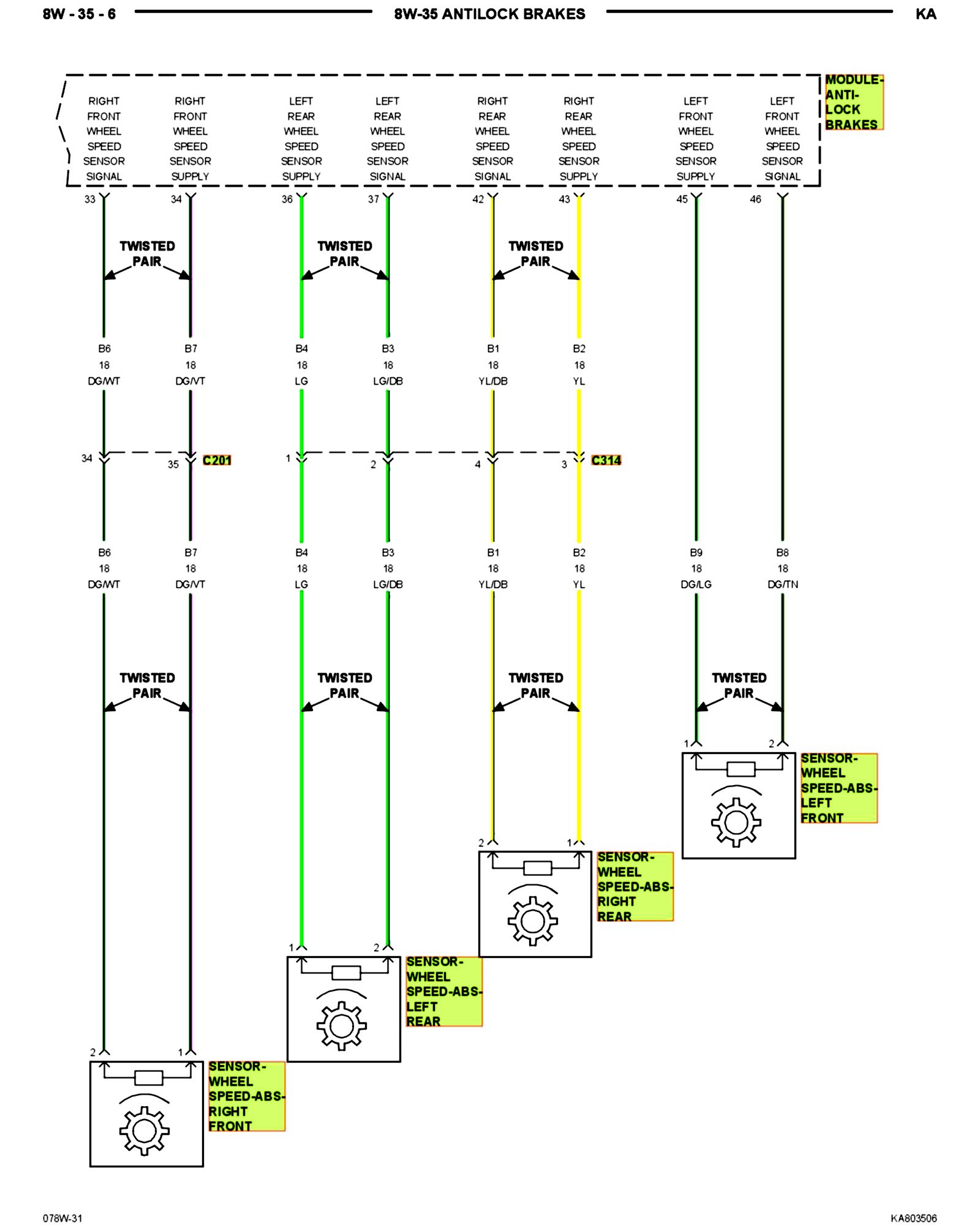 8W - 35 - 6 8W-35 ANTILOCK BRAKES KA

MODULE-ANTI-LOCK BRAKES

RIGHT FRONT WHEEL SPEED SENSOR SIGNAL
RIGHT FRONT WHEEL SPEED SENSOR SUPPLY
LEFT REAR WHEEL SPEED SENSOR SUPPLY
LEFT REAR WHEEL SPEED SENSOR SIGNAL
RIGHT REAR WHEEL SPEED SENSOR SIGNAL
RIGHT REAR WHEEL SPEED SENSOR SUPPLY
LEFT FRONT WHEEL SPEED SENSOR SUPPLY
LEFT FRONT WHEEL SPEED SENSOR SIGNAL

33 34 36 37 42 43 45 46

TWISTED PAIR
TWISTED PAIR
TWISTED PAIR

B6 18 DG/WT
B7 18 DG/VT
B4 18 LG
B3 18 LG/DB
B1 18 YL/DB
B2 18 YL

34 35 C201
1 2 4 3 C314

B6 18 DG/WT
B7 18 DG/VT
B4 18 LG
B3 18 LG/DB
B1 18 YL/DB
B2 18 YL
B9 18 DG/LG
B8 18 DG/TN

TWISTED PAIR
TWISTED PAIR
TWISTED PAIR
TWISTED PAIR

1 2
SENSOR-WHEEL SPEED-ABS-LEFT FRONT

2 1
SENSOR-WHEEL SPEED-ABS-RIGHT REAR

1 2
SENSOR-WHEEL SPEED-ABS-LEFT REAR

2 1
SENSOR-WHEEL SPEED-ABS-RIGHT FRONT

078W-31 KA803506